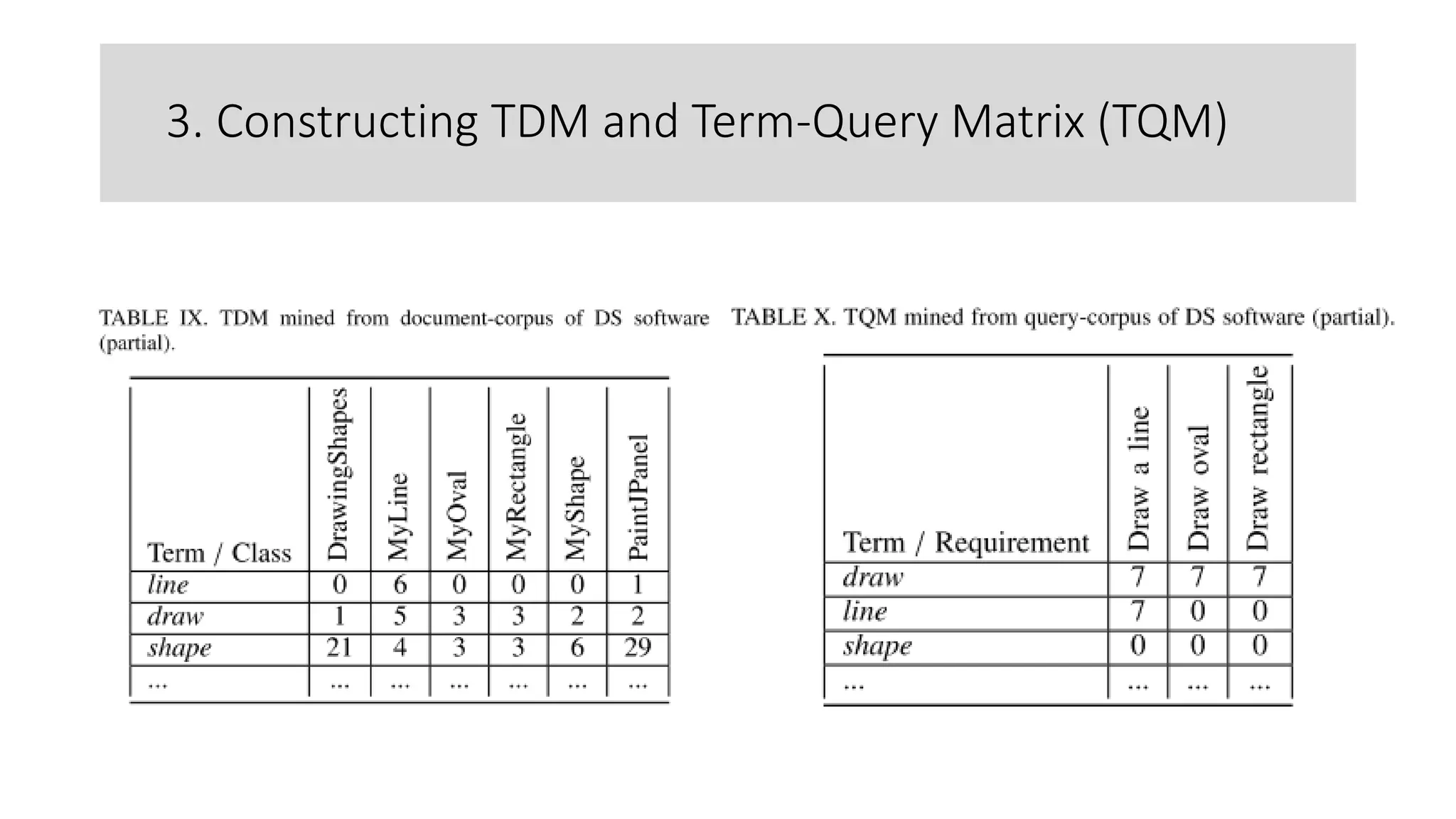 3. Constructing TDM and Term-Query Matrix (TQM)

TABLE IX. TDM mined from document-corpus of DS software (partial).

| Term / Class | DrawingShapes | MyLine | MyOval | MyRectangle | MyShape | PaintJPanel |
|---|---|---|---|---|---|---|
| line | 0 | 6 | 0 | 0 | 0 | 1 |
| draw | 1 | 5 | 3 | 3 | 2 | 2 |
| shape | 21 | 4 | 3 | 3 | 6 | 29 |
| ... | ... | ... | ... | ... | ... | ... |

TABLE X. TQM mined from query-corpus of DS software (partial).

| Term / Requirement | Draw a line | Draw oval | Draw rectangle |
|---|---|---|---|
| draw | 7 | 7 | 7 |
| line | 7 | 0 | 0 |
| shape | 0 | 0 | 0 |
| ... | ... | ... | ... |